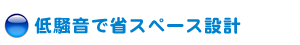 低騒音で省スペース設計